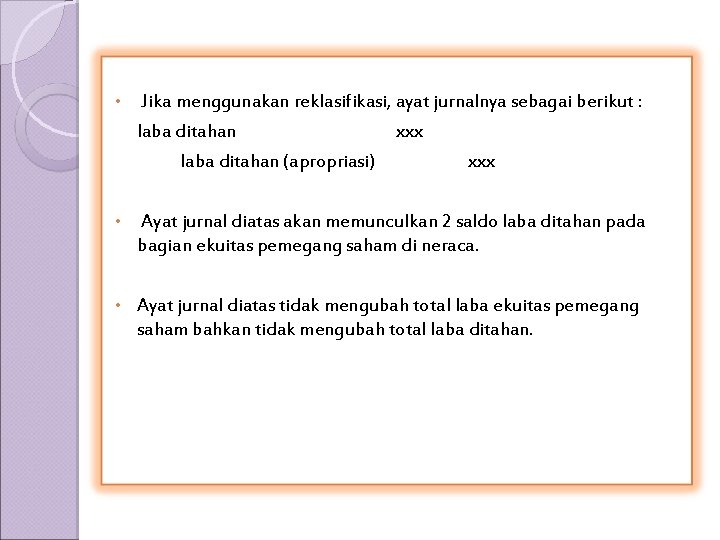 • Jika menggunakan reklasifikasi, ayat jurnalnya sebagai berikut :

laba ditahan xxx

laba ditahan (apropriasi) xxx

• Ayat jurnal diatas akan memunculkan 2 saldo laba ditahan pada bagian ekuitas pemegang saham di neraca.

• Ayat jurnal diatas tidak mengubah total laba ekuitas pemegang saham bahkan tidak mengubah total laba ditahan.